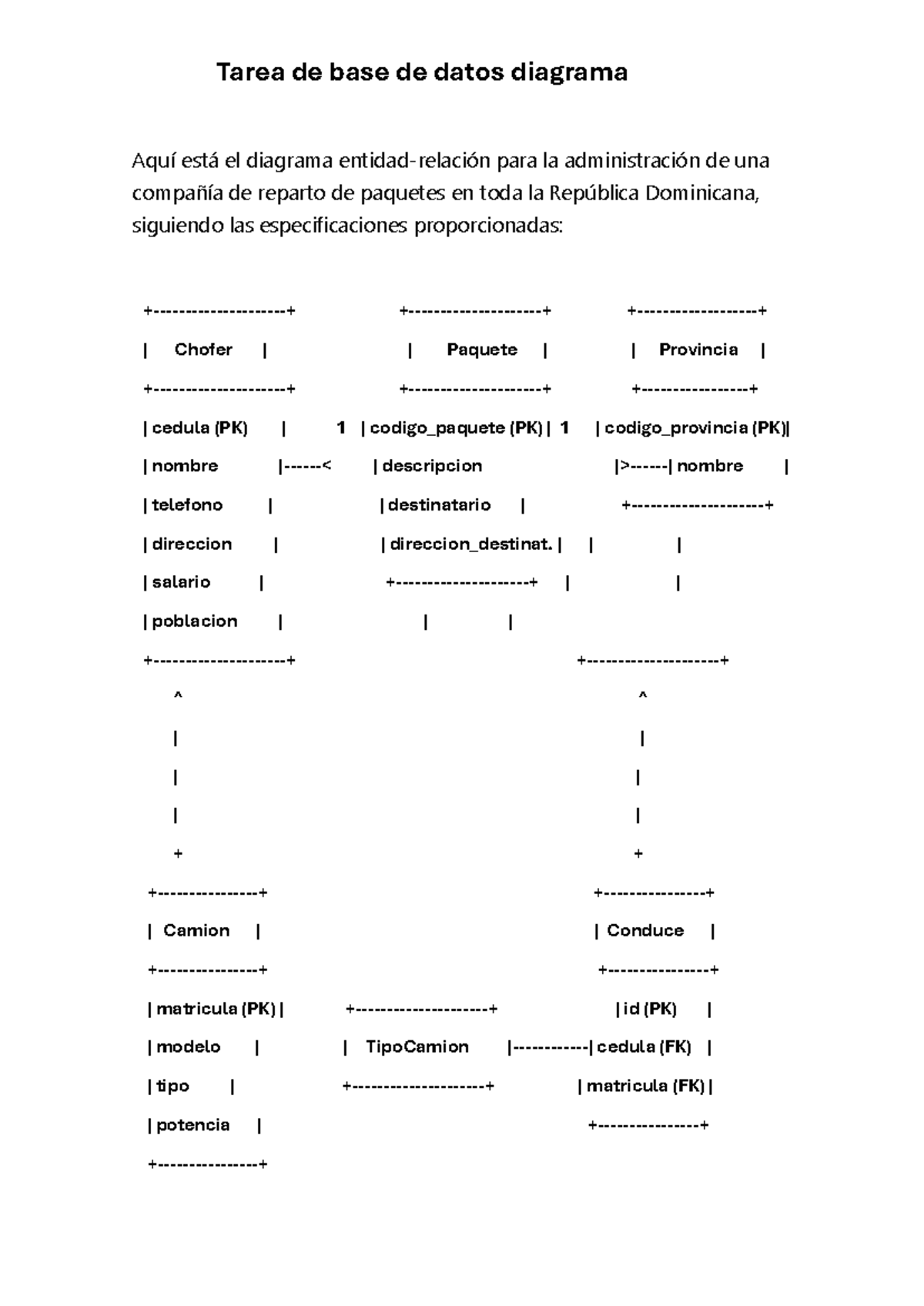 Tarea de base de datos diagrama

Aquí está el diagrama entidad-relación para la administración de una compañía de reparto de paquetes en toda la República Dominicana, siguiendo las especificaciones proporcionadas:

+--------------------+ +--------------------+ +------------------+

| Chofer | | Paquete | | Provincia |

+--------------------+ +--------------------+ +----------------+

| cedula (PK) | 1 | codigo_paquete (PK) | 1 | codigo_provincia (PK)|

| nombre |------< | descripcion |>------| nombre |

| telefono | | destinatario | +--------------------+

| direccion | | direccion_destinat. | | |

| salario | +--------------------+ | |

| poblacion | | |

+--------------------+ +--------------------+

^ ^

| |

| |

| |

+ +

+---------------+ +---------------+

| Camion | | Conduce |

+---------------+ +---------------+

| matricula (PK) | +--------------------+ | id (PK) |

| modelo | | TipoCamion |------------| cedula (FK) |

| tipo | +--------------------+ | matricula (FK) |

| potencia | +---------------+

+---------------+